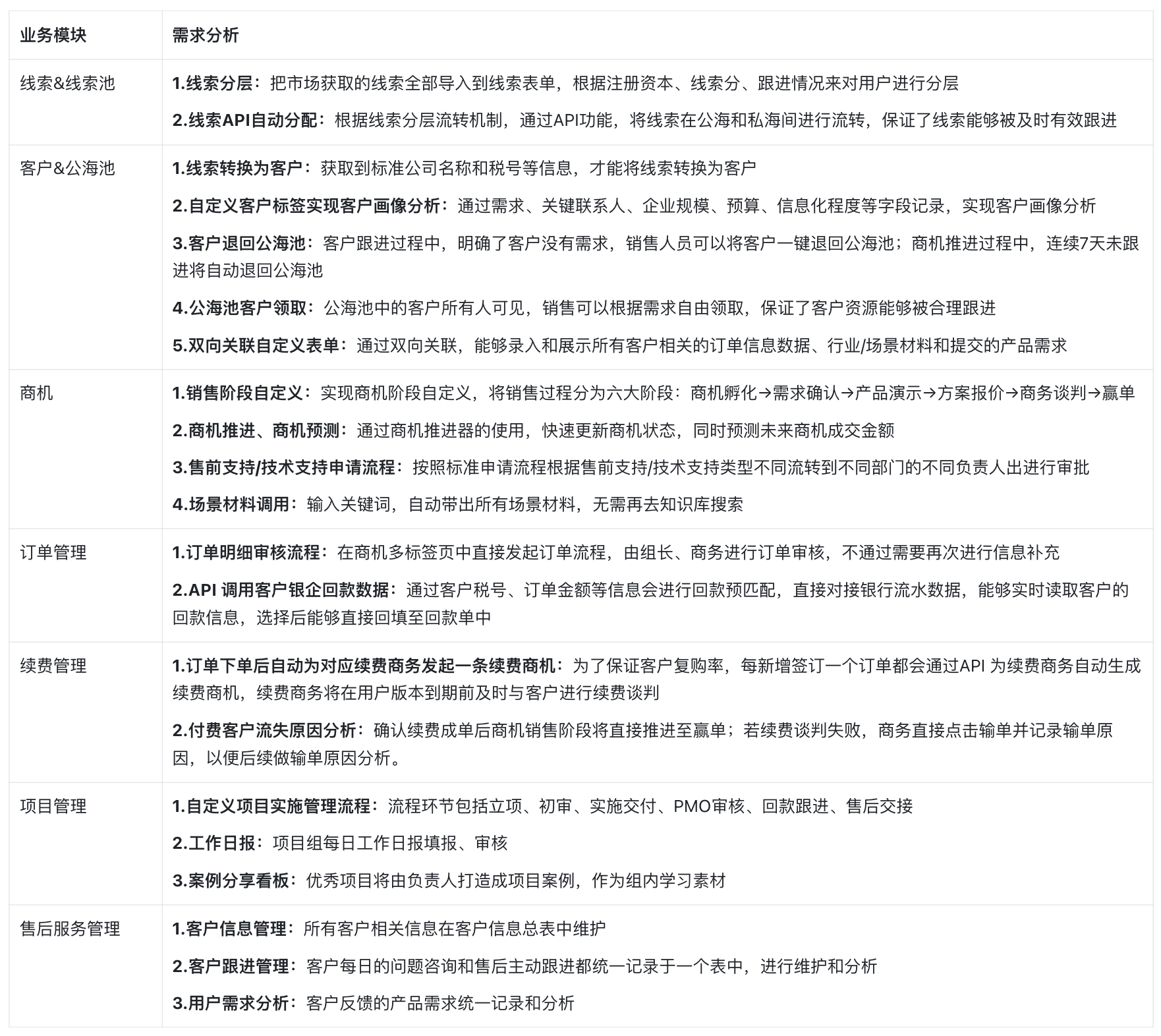 | 业务模块 | 需求分析 |
|---|---|
| 线索&线索池 | 1.线索分层：把市场获取的线索全部导入到线索表单，根据注册资本、线索分、跟进情况来对用户进行分层<br>2.线索API自动分配：根据线索分层流转机制，通过API功能，将线索在公海和私海间进行流转，保证了线索能够被及时有效跟进 |
| 客户&公海池 | 1.线索转换为客户：获取到标准公司名称和税号等信息，才能将线索转换为客户<br>2.自定义客户标签实现客户画像分析：通过需求、关键联系人、企业规模、预算、信息化程度等字段记录，实现客户画像分析<br>3.客户退回公海池：客户跟进过程中，明确了客户没有需求，销售人员可以将客户一键退回公海池；商机推进过程中，连续7天未跟进将自动退回公海池<br>4.公海池客户领取：公海池中的客户所有人可见，销售可以根据需求自由领取，保证了客户资源能够被合理跟进<br>5.双向关联自定义表单：通过双向关联，能够录入和展示所有客户相关的订单信息数据、行业/场景材料和提交的产品需求 |
| 商机 | 1.销售阶段自定义：实现商机阶段自定义，将销售过程分为六大阶段：商机孵化→需求确认→产品演示→方案报价→商务谈判→赢单<br>2.商机推进、商机预测：通过商机推进器的使用，快速更新商机状态，同时预测未来商机成交金额<br>3.售前支持/技术支持申请流程：按照标准申请流程根据售前支持/技术支持类型不同流转到不同部门的不同负责人出进行审批<br>4.场景材料调用：输入关键词，自动带出所有场景材料，无需再去知识库搜索 |
| 订单管理 | 1.订单明细审核流程：在商机多标签页中直接发起订单流程，由组长、商务进行订单审核，不通过需要再次进行信息补充<br>2.API 调用客户银企回款数据：通过客户税号、订单金额等信息会进行回款预匹配，直接对接银行流水数据，能够实时读取客户的回款信息，选择后能够直接回填至回款单中 |
| 续费管理 | 1.订单下单后自动为对应续费商务发起一条续费商机：为了保证客户复购率，每新增签订一个订单都会通过API 为续费商务自动生成续费商机，续费商务将在用户版本到期前及时与客户进行续费谈判<br>2.付费客户流失原因分析：确认续费成单后商机销售阶段将直接推进至赢单；若续费谈判失败，商务直接点击输单并记录输单原因，以便后续做输单原因分析。 |
| 项目管理 | 1.自定义项目实施管理流程：流程环节包括立项、初审、实施交付、PMO审核、回款跟进、售后交接<br>2.工作日报：项目组每日工作日报填报、审核<br>3.案例分享看板：优秀项目将由负责人打造成项目案例，作为组内学习素材 |
| 售后服务管理 | 1.客户信息管理：所有客户相关信息在客户信息总表中维护<br>2.客户跟进管理：客户每日的问题咨询和售后主动跟进都统一记录于一个表中，进行维护和分析<br>3.用户需求分析：客户反馈的产品需求统一记录和分析 |